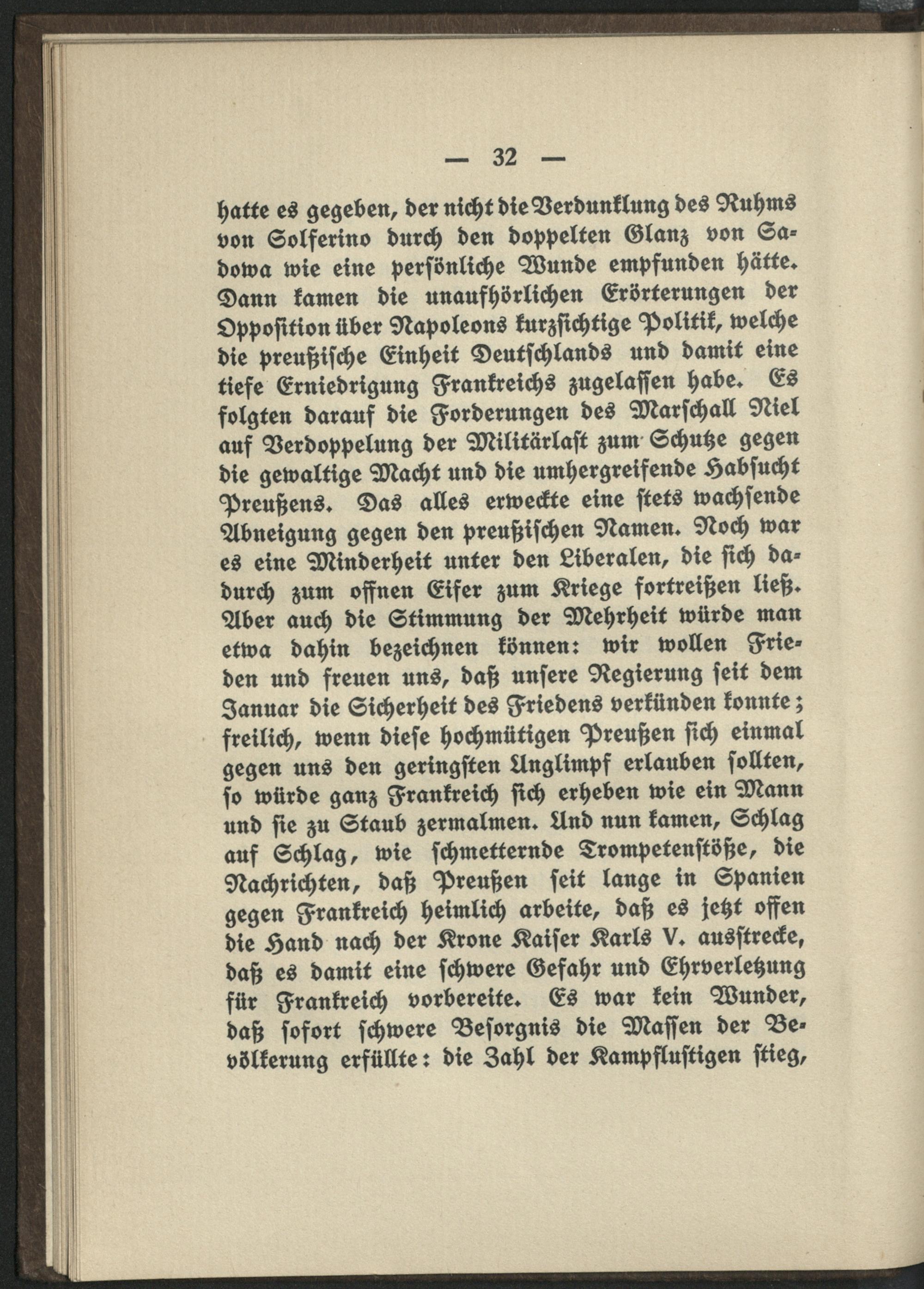 — 32 —

hatte es gegeben, der nicht die Verdunklung des Ruhms von Solferino durch den doppelten Glanz von Sadowa wie eine persönliche Wunde empfunden hätte. Dann kamen die unaufhörlichen Erörterungen der Opposition über Napoleons kurzsichtige Politik, welche die preußische Einheit Deutschlands und damit eine tiefe Erniedrigung Frankreichs zugelassen habe. Es folgten darauf die Forderungen des Marschall Niel auf Verdoppelung der Militärlast zum Schutze gegen die gewaltige Macht und die umhergreifende Habsucht Preußens. Das alles erweckte eine stets wachsende Abneigung gegen den preußischen Namen. Noch war es eine Minderheit unter den Liberalen, die sich dadurch zum offnen Eifer zum Kriege fortreißen ließ. Aber auch die Stimmung der Mehrheit würde man etwa dahin bezeichnen können: wir wollen Frieden und freuen uns, daß unsere Regierung seit dem Januar die Sicherheit des Friedens verkünden konnte; freilich, wenn diese hochmütigen Preußen sich einmal gegen uns den geringsten Unglimpf erlauben sollten, so würde ganz Frankreich sich erheben wie ein Mann und sie zu Staub zermalmen. Und nun kamen, Schlag auf Schlag, wie schmetternde Trompetenstöße, die Nachrichten, daß Preußen seit lange in Spanien gegen Frankreich heimlich arbeite, daß es jetzt offen die Hand nach der Krone Kaiser Karls V. ausstrecke, daß es damit eine schwere Gefahr und Ehrverletzung für Frankreich vorbereite. Es war kein Wunder, daß sofort schwere Besorgnis die Massen der Bevölkerung erfüllte: die Zahl der Kampflustigen stieg,